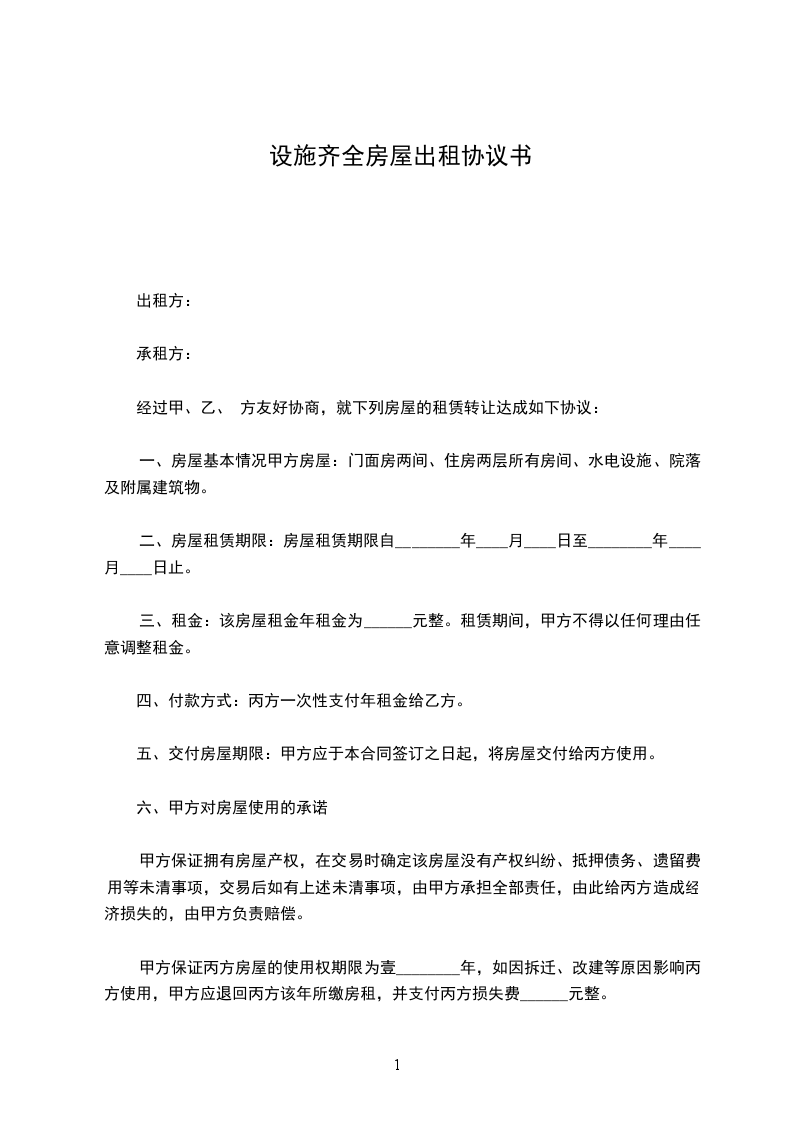 设施齐全房屋出租协议书

出租方：

承租方：

经过甲、乙、 方友好协商，就下列房屋的租赁转让达成如下协议：

一、房屋基本情况甲方房屋：门面房两间、住房两层所有房间、水电设施、院落及附属建筑物。

二、房屋租赁期限：房屋租赁期限自____年____月____日至____年____月____日止。

三、租金：该房屋租金年租金为____元整。租赁期间，甲方不得以任何理由任意调整租金。

四、付款方式：丙方一次性支付年租金给乙方。

五、交付房屋期限：甲方应于本合同签订之日起，将房屋交付给丙方使用。

六、甲方对房屋使用的承诺

甲方保证拥有房屋产权，在交易时确定该房屋没有产权纠纷、抵押债务、遗留费用等未清事项，交易后如有上述未清事项，由甲方承担全部责任，由此给丙方造成经济损失的，由甲方负责赔偿。

甲方保证丙方房屋的使用权期限为壹____年，如因拆迁、改建等原因影响丙方使用，甲方应退回丙方该年所缴房租，并支付丙方损失费____元整。

1